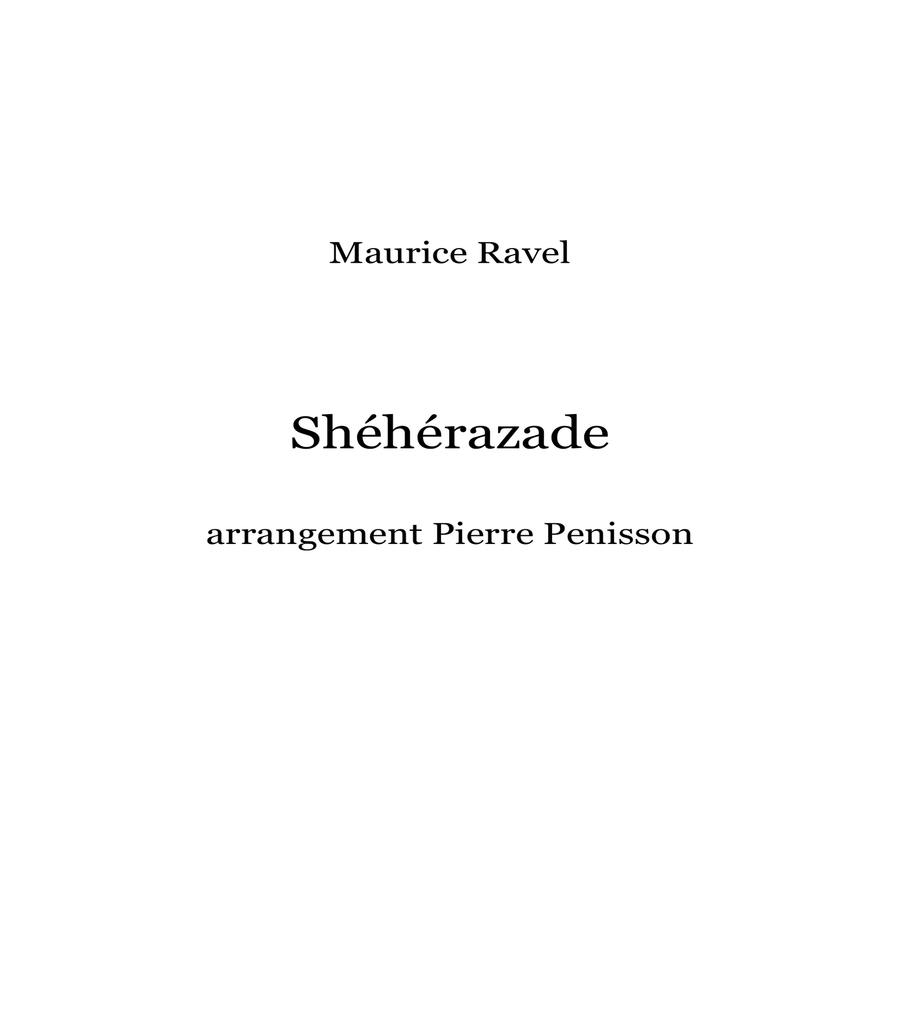 Maurice Ravel

Shéhérazade

arrangement Pierre Penisson